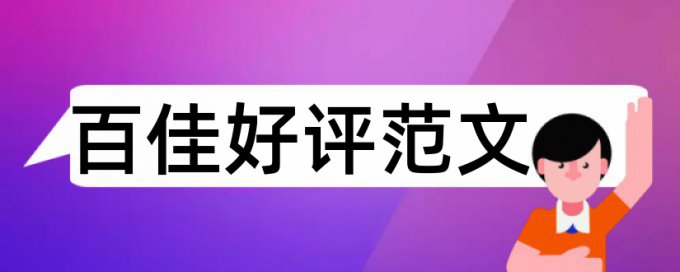 百佳好评范文